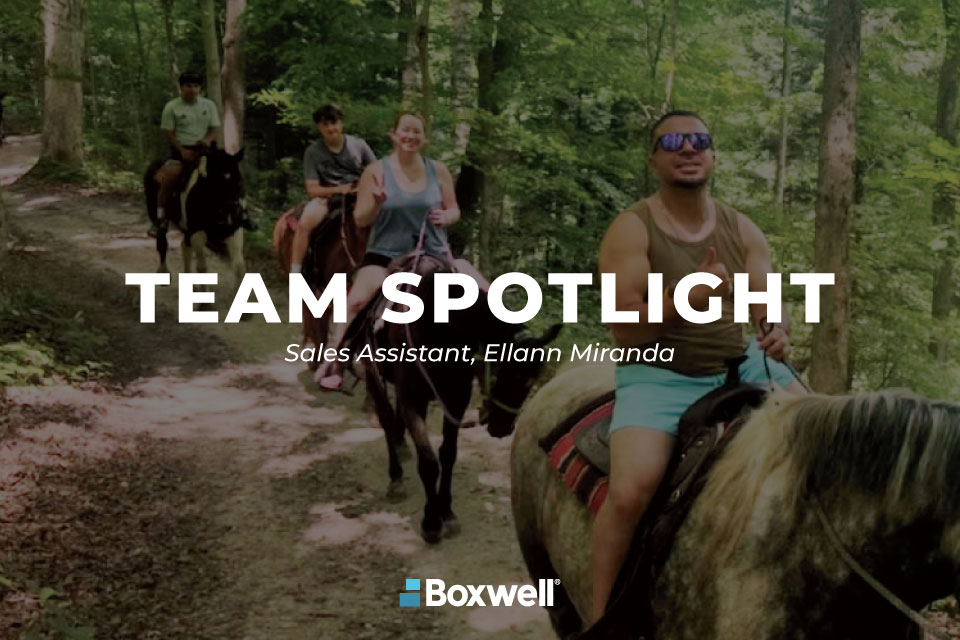 TEAM SPOTLIGHT

Sales Assistant, Ellann Miranda

Boxwell®